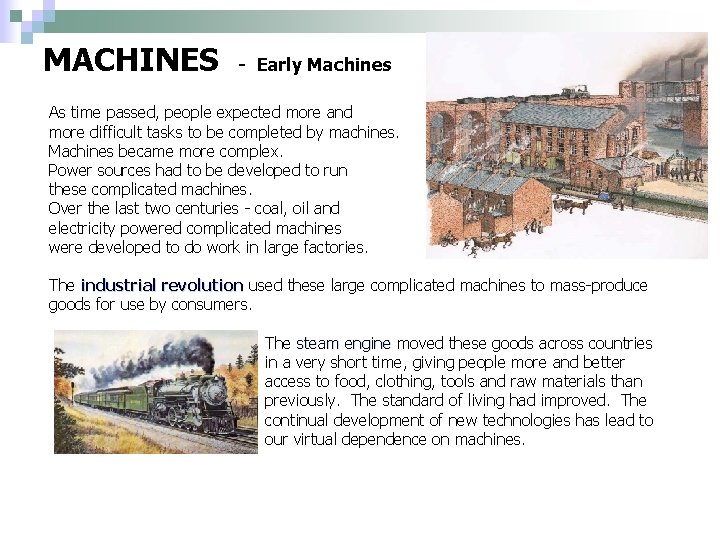 MACHINES - Early Machines

As time passed, people expected more and more difficult tasks to be completed by machines. Machines became more complex. Power sources had to be developed to run these complicated machines. Over the last two centuries - coal, oil and electricity powered complicated machines were developed to do work in large factories.

The industrial revolution used these large complicated machines to mass-produce goods for use by consumers.

The steam engine moved these goods across countries in a very short time, giving people more and better access to food, clothing, tools and raw materials than previously. The standard of living had improved. The continual development of new technologies has lead to our virtual dependence on machines.